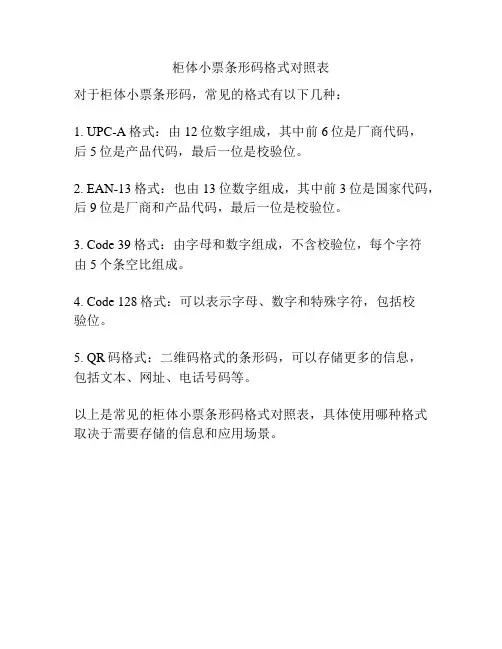 柜体小票条形码格式对照表

对于柜体小票条形码，常见的格式有以下几种：

1. UPC-A 格式：由 12 位数字组成，其中前 6 位是厂商代码，后 5 位是产品代码，最后一位是校验位。

2. EAN-13 格式：也由 13 位数字组成，其中前 3 位是国家代码，后 9 位是厂商和产品代码，最后一位是校验位。

3. Code 39 格式：由字母和数字组成，不含校验位，每个字符由 5 个条空比组成。

4. Code 128 格式：可以表示字母、数字和特殊字符，包括校验位。

5. QR 码格式：二维码格式的条形码，可以存储更多的信息，包括文本、网址、电话号码等。

以上是常见的柜体小票条形码格式对照表，具体使用哪种格式取决于需要存储的信息和应用场景。